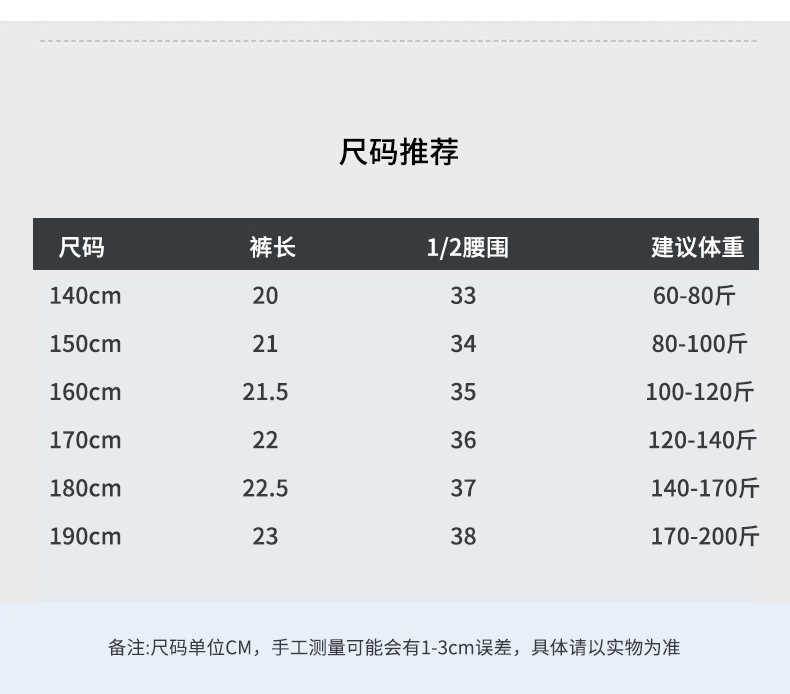 尺码推荐

| 尺码 | 裤长 | 1/2腰围 | 建议体重 |
|---|---|---|---|
| 140cm | 20 | 33 | 60-80斤 |
| 150cm | 21 | 34 | 80-100斤 |
| 160cm | 21.5 | 35 | 100-120斤 |
| 170cm | 22 | 36 | 120-140斤 |
| 180cm | 22.5 | 37 | 140-170斤 |
| 190cm | 23 | 38 | 170-200斤 |

备注:尺码单位CM，手工测量可能会有1-3cm误差，具体请以实物为准